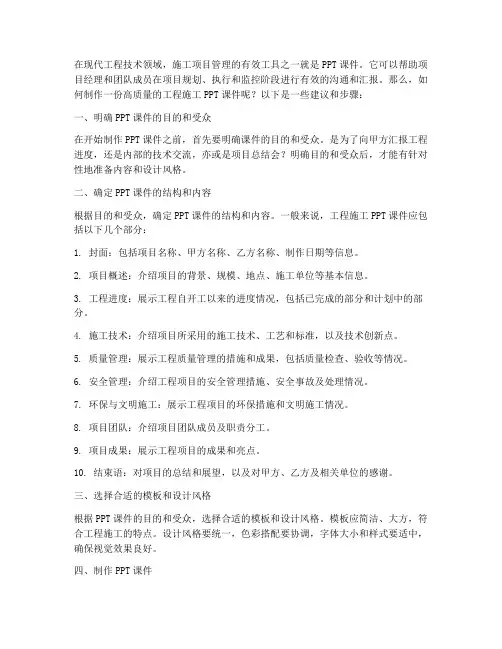 在现代工程技术领域，施工项目管理的有效工具之一就是PPT课件。它可以帮助项目经理和团队成员在项目规划、执行和监控阶段进行有效的沟通和汇报。那么，如何制作一份高质量的工程施工PPT课件呢？以下是一些建议和步骤：

一、明确PPT课件的目的和受众

在开始制作PPT课件之前，首先要明确课件的目的和受众。是为了向甲方汇报工程进度，还是内部的技术交流，亦或是项目总结会？明确目的和受众后，才能有针对性地准备内容和设计风格。

二、确定PPT课件的结构和内容

根据目的和受众，确定PPT课件的结构和内容。一般来说，工程施工PPT课件应包括以下几个部分：

1. 封面：包括项目名称、甲方名称、乙方名称、制作日期等信息。

2. 项目概述：介绍项目的背景、规模、地点、施工单位等基本信息。

3. 工程进度：展示工程自开工以来的进度情况，包括已完成的部分和计划中的部分。

4. 施工技术：介绍项目所采用的施工技术、工艺和标准，以及技术创新点。

5. 质量管理：展示工程质量管理的措施和成果，包括质量检查、验收等情况。

6. 安全管理：介绍工程项目的安全管理措施、安全事故及处理情况。

7. 环保与文明施工：展示工程项目的环保措施和文明施工情况。

8. 项目团队：介绍项目团队成员及职责分工。

9. 项目成果：展示工程项目的成果和亮点。

10. 结束语：对项目的总结和展望，以及对甲方、乙方及相关单位的感谢。

三、选择合适的模板和设计风格

根据PPT课件的目的和受众，选择合适的模板和设计风格。模板应简洁、大方，符合工程施工的特点。设计风格要统一，色彩搭配要协调，字体大小和样式要适中，确保视觉效果良好。

四、制作PPT课件